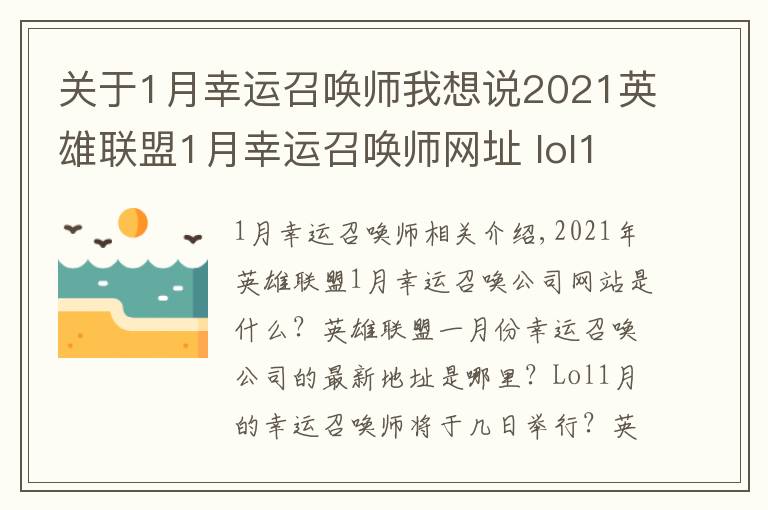 关于1月幸运召唤师我想说2021英雄联盟1月幸运召唤师网址 lol1

1月幸运召唤师相关介绍，2021年英雄联盟1月幸运召唤公司网站是什么？英雄联盟一月份幸运召唤公司的最新地址是哪里？Lol1月的幸运召唤师将于几日举行？英